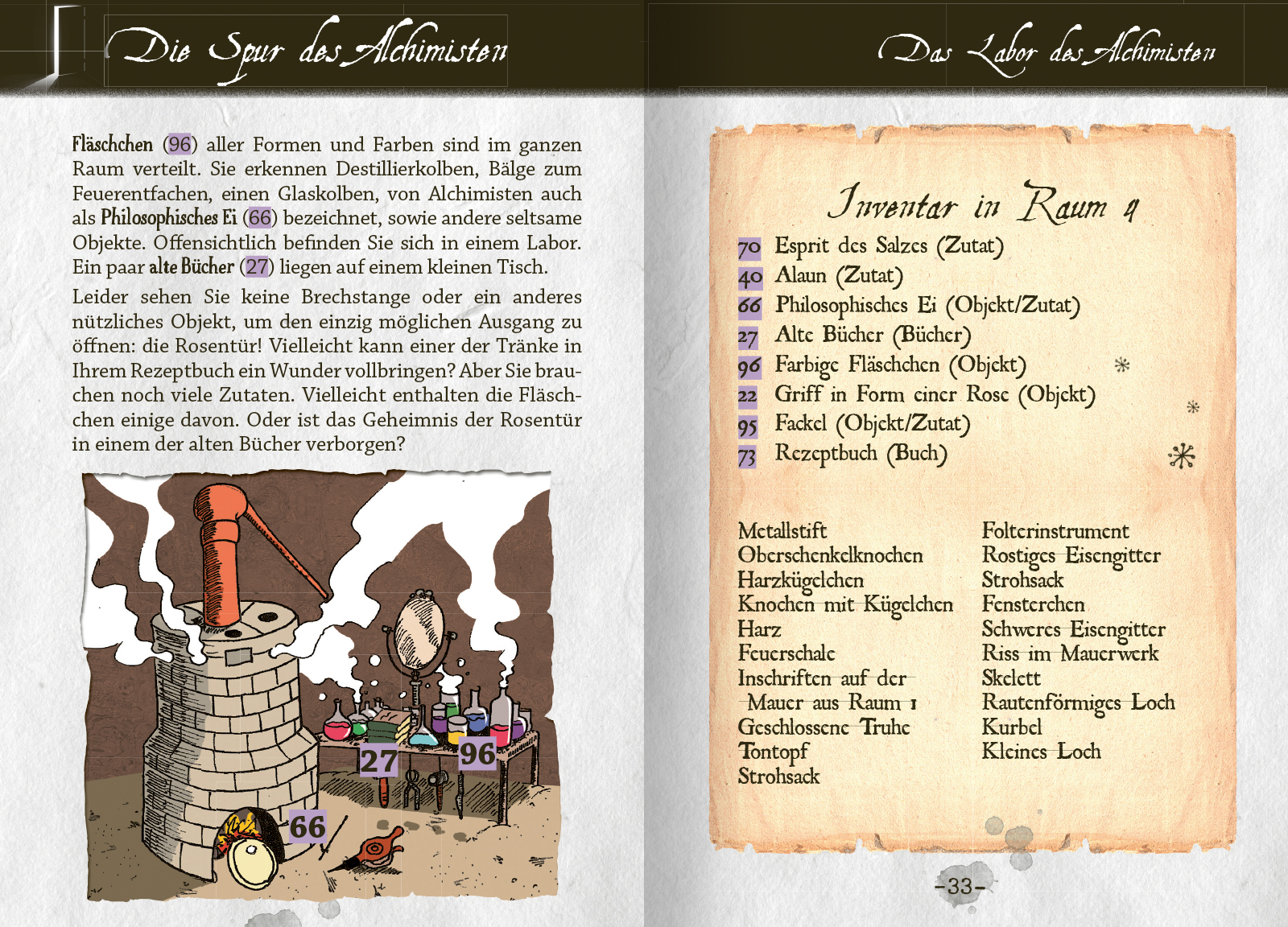 Die Spur des Alchimisten

Fläschchen (96) aller Formen und Farben sind im ganzen Raum verteilt. Sie erkennen Destillierkolben, Bälge zum Feuerentfachen, einen Glaskolben, von Alchimisten auch als Philosophisches Ei (66) bezeichnet, sowie andere seltsame Objekte. Offensichtlich befinden Sie sich in einem Labor. Ein paar alte Bücher (27) liegen auf einem kleinen Tisch.

Leider sehen Sie keine Brechstange oder ein anderes nützliches Objekt, um den einzig möglichen Ausgang zu öffnen: die Rosentür! Vielleicht kann einer der Tränke in Ihrem Rezeptbuch ein Wunder vollbringen? Aber Sie brauchen noch viele Zutaten. Vielleicht enthalten die Fläschchen einige davon. Oder ist das Geheimnis der Rosentür in einem der alten Bücher verborgen?

27
96
66

Das Labor des Alchimisten

Inventar in Raum 4

70 Esprit des Salzes (Zutat)
40 Alaun (Zutat)
66 Philosophisches Ei (Objekt/Zutat)
27 Alte Bücher (Bücher)
96 Farbige Fläschchen (Objekt)
22 Griff in Form einer Rose (Objekt)
95 Fackel (Objekt/Zutat)
73 Rezeptbuch (Buch)

Metallstift
Oberschenkelknochen
Harzkügelchen
Knochen mit Kügelchen
Harz
Feuerschale
Inschriften auf der Mauer aus Raum 1
Geschlossene Truhe
Tontopf
Strohsack

Folterinstrument
Rostiges Eisengitter
Strohsack
Fensterchen
Schweres Eisengitter
Riss im Mauerwerk
Skelett
Rautenförmiges Loch
Kurbel
Kleines Loch

-33-